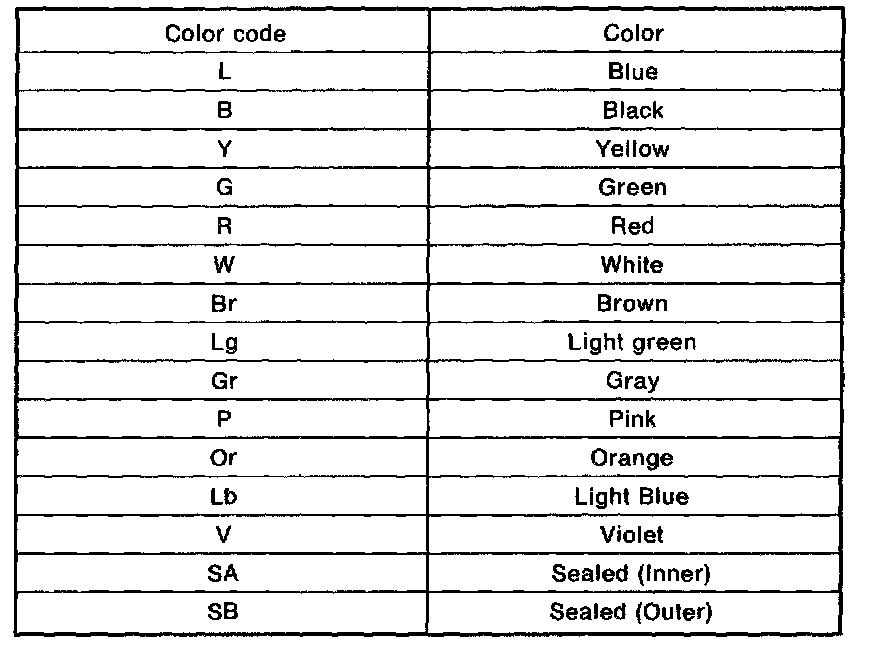 | Color code | Color |
|---|---|
| L | Blue |
| B | Black |
| Y | Yellow |
| G | Green |
| R | Red |
| W | White |
| Br | Brown |
| Lg | Light green |
| Gr | Gray |
| P | Pink |
| Or | Orange |
| Lb | Light Blue |
| V | Violet |
| SA | Sealed (Inner) |
| SB | Sealed (Outer) |